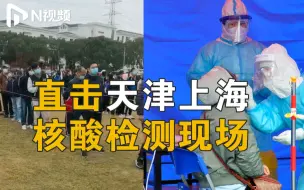 N视频

直击天津上海
核酸检测现场